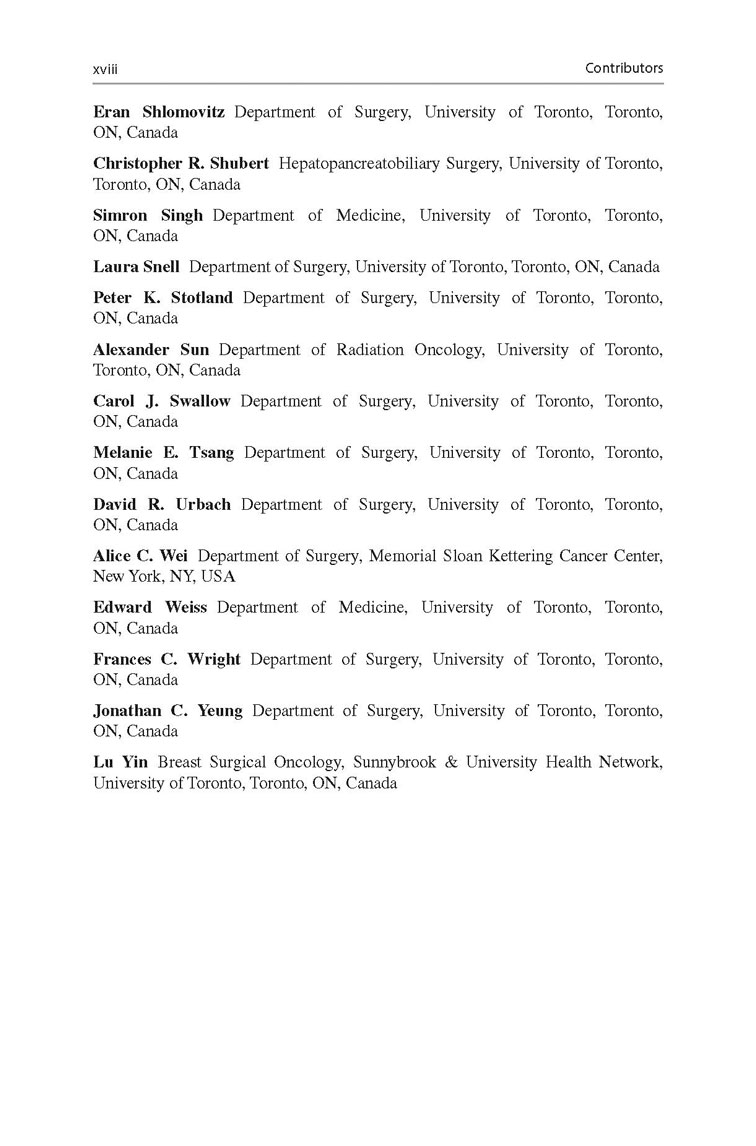 xviii Contributors

Eran Shlomovitz Department of Surgery, University of Toronto, Toronto, ON, Canada

Christopher R. Shubert Hepatopancreatobiliary Surgery, University of Toronto, Toronto, ON, Canada

Simron Singh Department of Medicine, University of Toronto, Toronto, ON, Canada

Laura Snell Department of Surgery, University of Toronto, Toronto, ON, Canada

Peter K. Stotland Department of Surgery, University of Toronto, Toronto, ON, Canada

Alexander Sun Department of Radiation Oncology, University of Toronto, Toronto, ON, Canada

Carol J. Swallow Department of Surgery, University of Toronto, Toronto, ON, Canada

Melanie E. Tsang Department of Surgery, University of Toronto, Toronto, ON, Canada

David R. Urbach Department of Surgery, University of Toronto, Toronto, ON, Canada

Alice C. Wei Department of Surgery, Memorial Sloan Kettering Cancer Center, New York, NY, USA

Edward Weiss Department of Medicine, University of Toronto, Toronto, ON, Canada

Frances C. Wright Department of Surgery, University of Toronto, Toronto, ON, Canada

Jonathan C. Yeung Department of Surgery, University of Toronto, Toronto, ON, Canada

Lu Yin Breast Surgical Oncology, Sunnybrook & University Health Network, University of Toronto, Toronto, ON, Canada